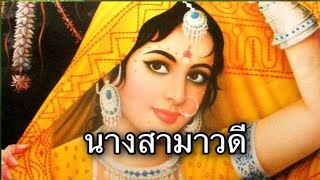 นางสามาวดี